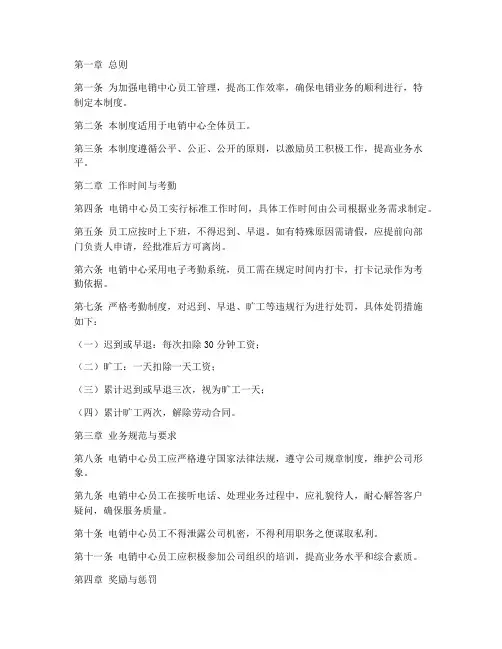 第一章 总则

第一条 为加强电销中心员工管理，提高工作效率，确保电销业务的顺利进行，特制定本制度。

第二条 本制度适用于电销中心全体员工。

第三条 本制度遵循公平、公正、公开的原则，以激励员工积极工作，提高业务水平。

第二章 工作时间与考勤

第四条 电销中心员工实行标准工作时间，具体工作时间由公司根据业务需求制定。

第五条 员工应按时上下班，不得迟到、早退。如有特殊原因需请假，应提前向部门负责人申请，经批准后方可离岗。

第六条 电销中心采用电子考勤系统，员工需在规定时间内打卡，打卡记录作为考勤依据。

第七条 严格考勤制度，对迟到、早退、旷工等违规行为进行处罚，具体处罚措施如下：

（一）迟到或早退：每次扣除 30 分钟工资；

（二）旷工：一天扣除一天工资；

（三）累计迟到或早退三次，视为旷工一天；

（四）累计旷工两次，解除劳动合同。

第三章 业务规范与要求

第八条 电销中心员工应严格遵守国家法律法规，遵守公司规章制度，维护公司形象。

第九条 电销中心员工在接听电话、处理业务过程中，应礼貌待人，耐心解答客户疑问，确保服务质量。

第十条 电销中心员工不得泄露公司机密，不得利用职务之便谋取私利。

第十一条 电销中心员工应积极参加公司组织的培训，提高业务水平和综合素质。

第四章 奖励与惩罚